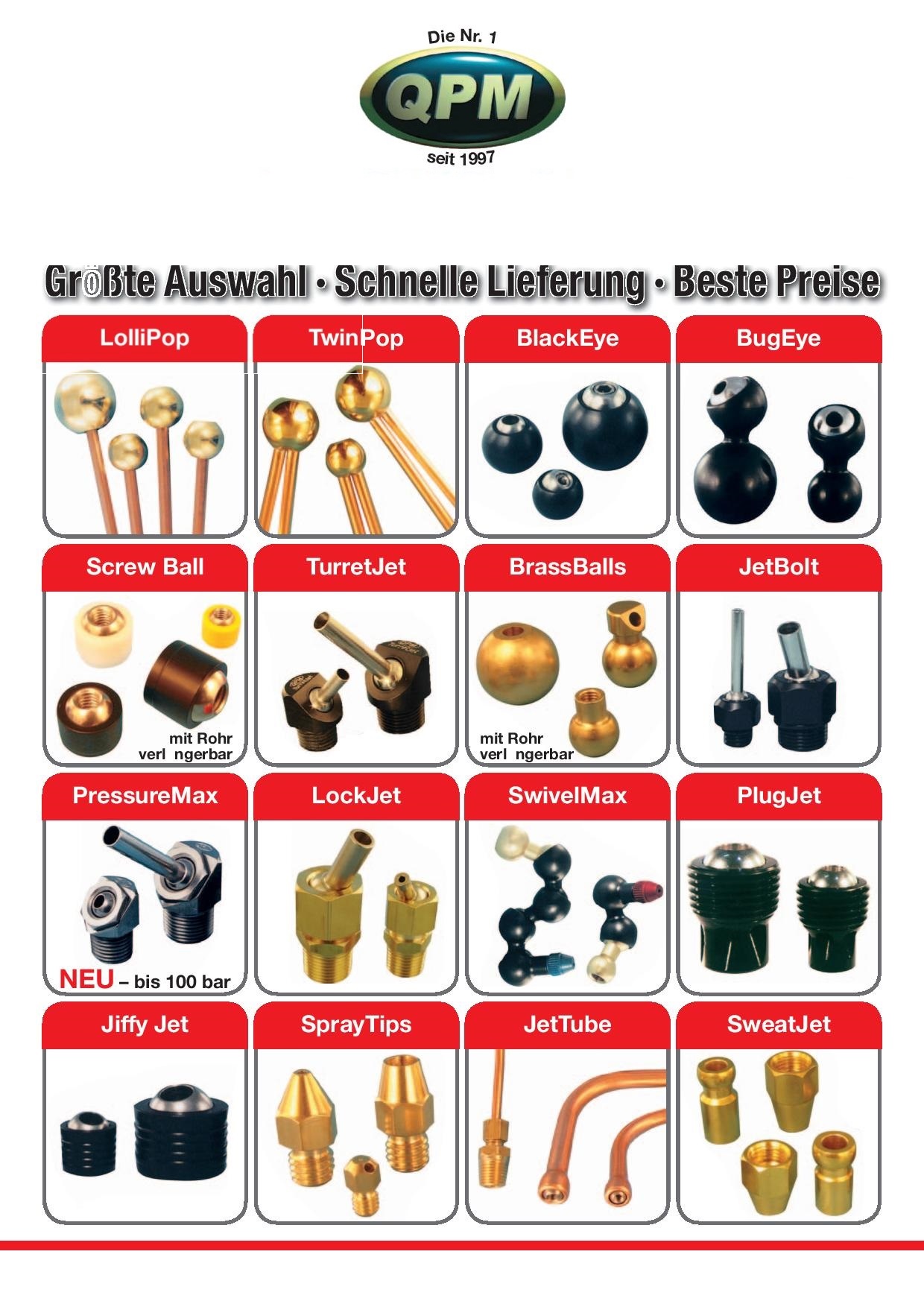 Die Nr. 1
QPM
seit 1997

Größte Auswahl · Schnelle Lieferung · Beste Preise

LolliPop

TwinPop

BlackEye

BugEye

Screw Ball
mit Rohr verl ngerbar

TurretJet

BrassBalls
mit Rohr verl ngerbar

JetBolt

PressureMax
NEU – bis 100 bar

LockJet

SwivelMax

PlugJet

Jiffy Jet

SprayTips

JetTube

SweatJet